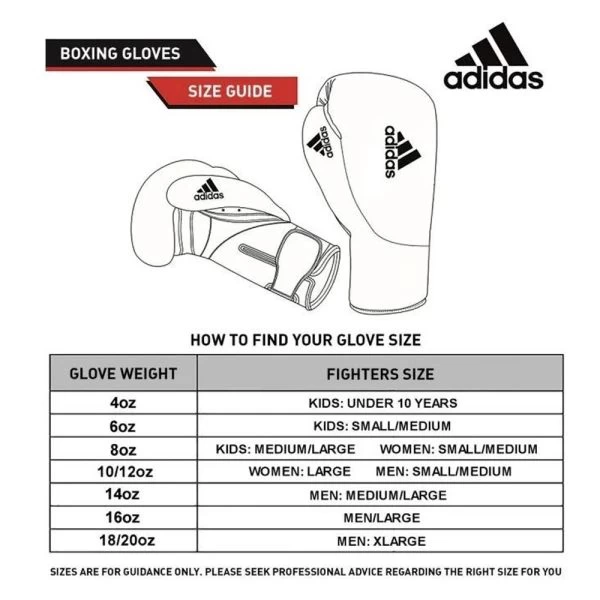 BOXING GLOVES

SIZE GUIDE

adidas

adidas

adidas

adidas

HOW TO FIND YOUR GLOVE SIZE

| GLOVE WEIGHT | FIGHTERS SIZE |
|---|---|
| 4oz | KIDS: UNDER 10 YEARS |
| 6oz | KIDS: SMALL/MEDIUM |
| 8oz | KIDS: MEDIUM/LARGE WOMEN: SMALL/MEDIUM |
| 10/12oz | WOMEN: LARGE MEN: SMALL/MEDIUM |
| 14oz | MEN: MEDIUM/LARGE |
| 16oz | MEN/LARGE |
| 18/20oz | MEN: XLARGE |

SIZES ARE FOR GUIDANCE ONLY. PLEASE SEEK PROFESSIONAL ADVICE REGARDING THE RIGHT SIZE FOR YOU